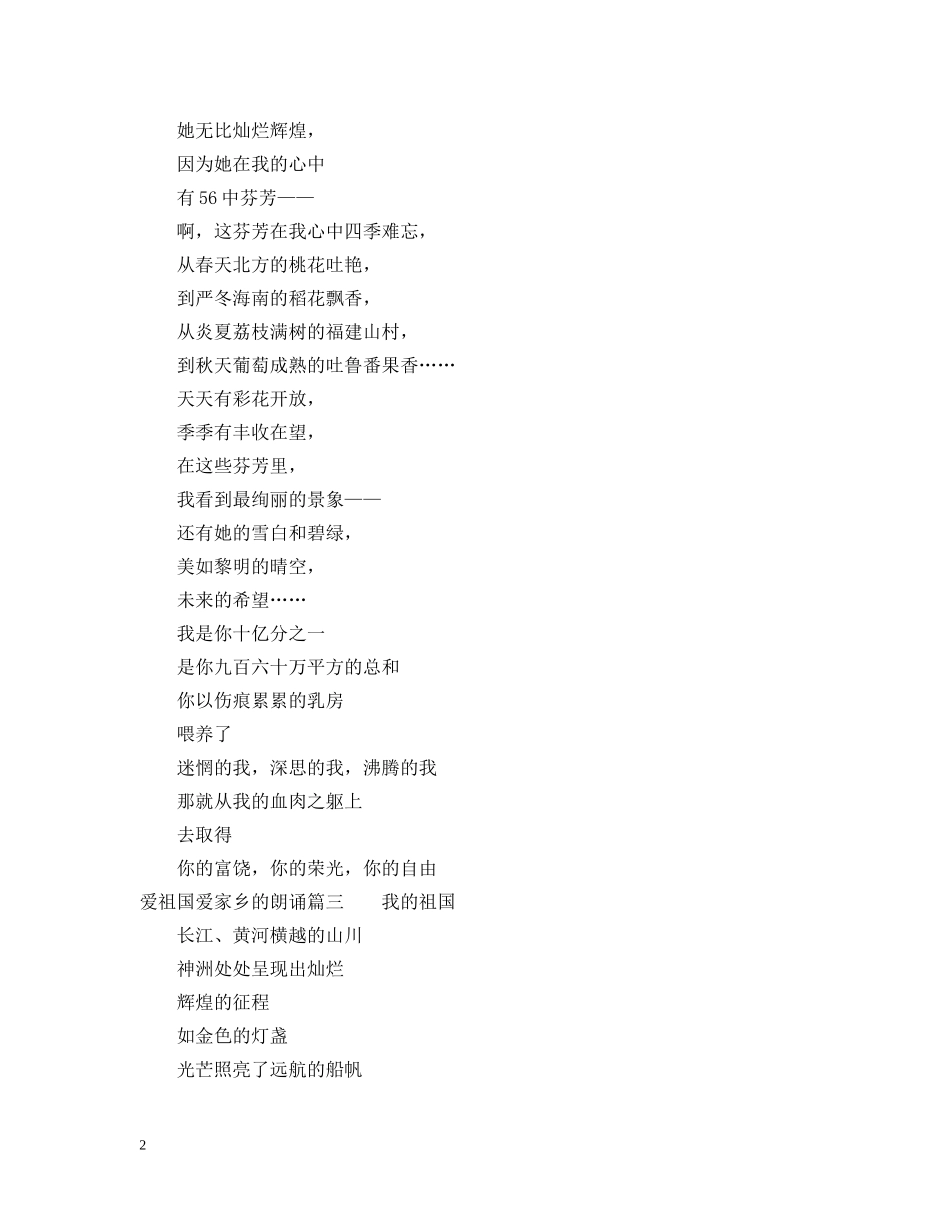 她无比灿烂辉煌，

因为她在我的心中

有 56 中芬芳——

啊，这芬芳在我心中四季难忘，

从春天北方的桃花吐艳，

到严冬海南的稻花飘香，

从炎夏荔枝满树的福建山村，

到秋天葡萄成熟的吐鲁番果香……

天天有彩花开放，

季季有丰收在望，

在这些芬芳里，

我看到最绚丽的景象——

还有她的雪白和碧绿，

美如黎明的晴空，

未来的希望……

我是你十亿分之一

是你九百六十万平方的总和

你以伤痕累累的乳房

喂养了

迷惘的我，深思的我，沸腾的我

那就从我的血肉之躯上

去取得

你的富饶，你的荣光，你的自由

爱祖国爱家乡的朗诵篇三　我的祖国

长江、黄河横越的山川

神洲处处呈现出灿烂

辉煌的征程

如金色的灯盏

光芒照亮了远航的船帆

2